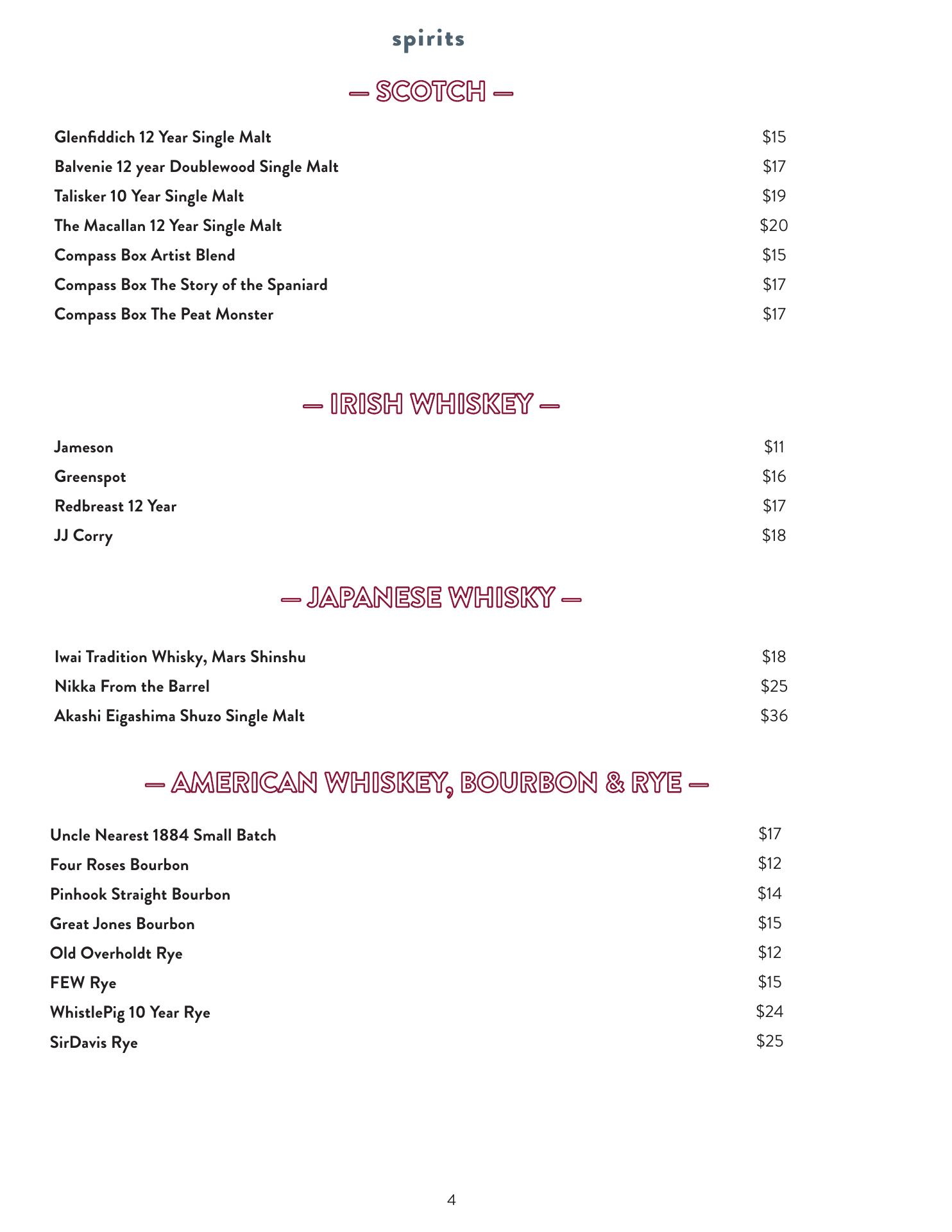 spirits

— SCOTCH —

Glenfiddich 12 Year Single Malt $15
Balvenie 12 year Doublewood Single Malt $17
Talisker 10 Year Single Malt $19
The Macallan 12 Year Single Malt $20
Compass Box Artist Blend $15
Compass Box The Story of the Spaniard $17
Compass Box The Peat Monster $17

— IRISH WHISKEY —

Jameson $11
Greenspot $16
Redbreast 12 Year $17
JJ Corry $18

— JAPANESE WHISKY —

Iwai Tradition Whisky, Mars Shinshu $18
Nikka From the Barrel $25
Akashi Eigashima Shuzo Single Malt $36

— AMERICAN WHISKEY, BOURBON & RYE —

Uncle Nearest 1884 Small Batch $17
Four Roses Bourbon $12
Pinhook Straight Bourbon $14
Great Jones Bourbon $15
Old Overholdt Rye $12
FEW Rye $15
WhistlePig 10 Year Rye $24
SirDavis Rye $25

4